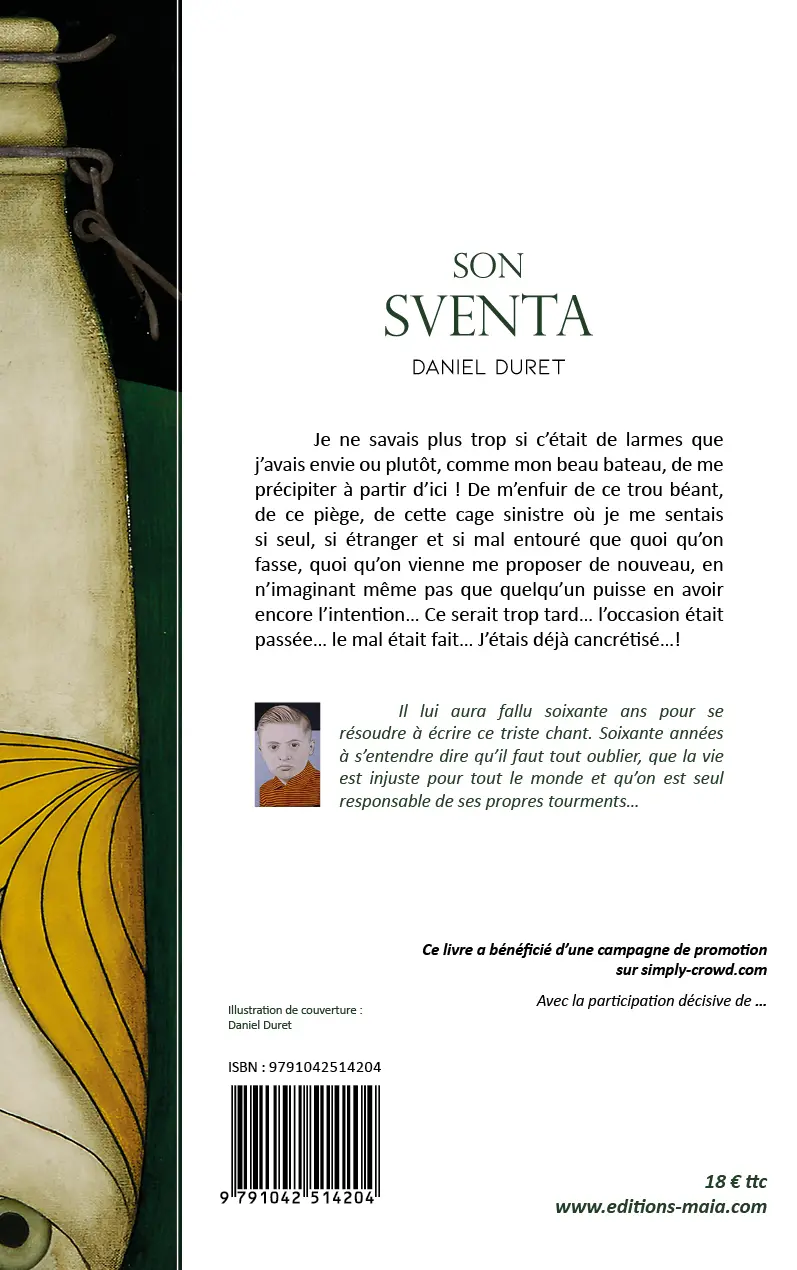 SON
SVENTA
DANIEL DURET

Je ne savais plus trop si c'était de larmes que j'avais envie ou plutôt, comme mon beau bateau, de me précipiter à partir d'ici ! De m'enfuir de ce trou béant, de ce piège, de cette cage sinistre où je me sentais si seul, si étranger et si mal entouré que quoi qu'on fasse, quoi qu'on vienne me proposer de nouveau, en n'imaginant même pas que quelqu'un puisse en avoir encore l'intention... Ce serait trop tard... l'occasion était passée... le mal était fait... J'étais déjà cancrétisé...!

Il lui aura fallu soixante ans pour se résoudre à écrire ce triste chant. Soixante années à s'entendre dire qu'il faut tout oublier, que la vie est injuste pour tout le monde et qu'on est seul responsable de ses propres tourments...

Ce livre a bénéficié d'une campagne de promotion sur simply-crowd.com

Avec la participation décisive de ...

Illustration de couverture : Daniel Duret

ISBN : 9791042514204

9 791042 514204

18 € ttc
www.editions-maia.com